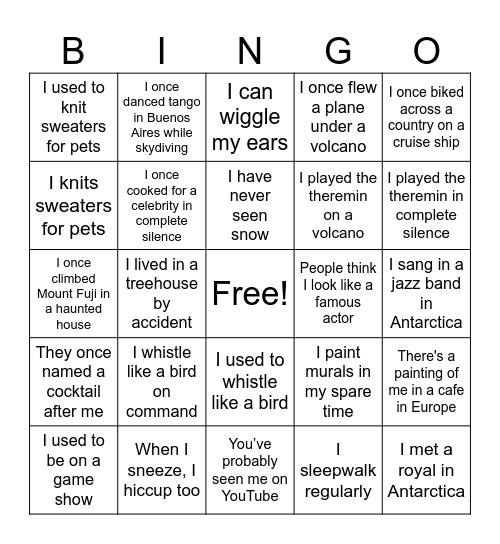 | B | I | N | G | O |
|---|---|---|---|---|
| I used to knit sweaters for pets | I once danced tango in Buenos Aires while skydiving | I can wiggle my ears | I once flew a plane under a volcano | I once biked across a country on a cruise ship |
| I knits sweaters for pets | I once cooked for a celebrity in complete silence | I have never seen snow | I played the theremin on a volcano | I played the theremin in complete silence |
| I once climbed Mount Fuji in a haunted house | I lived in a treehouse by accident | Free! | People think I look like a famous actor | I sang in a jazz band in Antarctica |
| They once named a cocktail after me | I whistle like a bird on command | I used to whistle like a bird | I paint murals in my spare time | There's a painting of me in a cafe in Europe |
| I used to be on a game show | When I sneeze, I hiccup too | You've probably seen me on YouTube | I sleepwalk regularly | I met a royal in Antarctica |